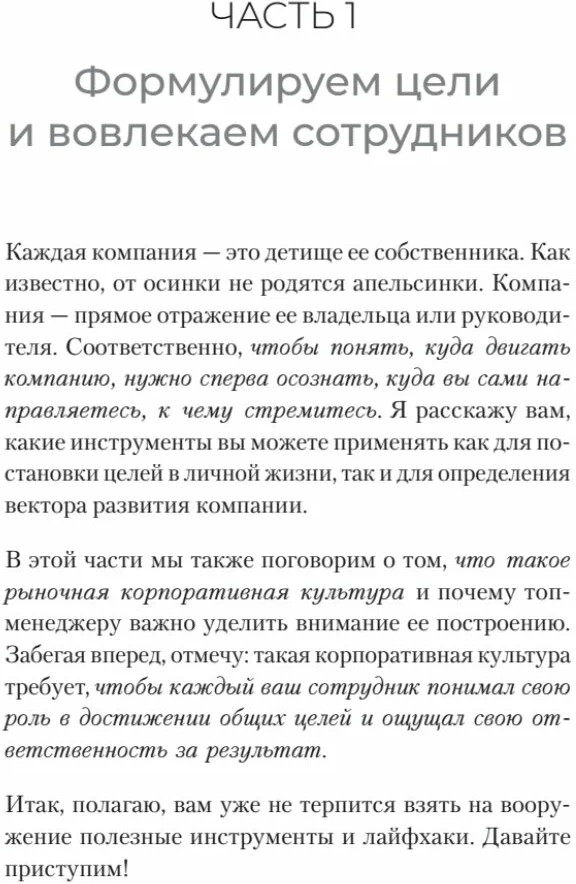 ЧАСТЬ 1

Формулируем цели и вовлекаем сотрудников

Каждая компания — это детище ее собственника. Как известно, от осинки не родятся апельсинки. Компания — прямое отражение ее владельца или руководителя. Соответственно, чтобы понять, куда двигать компанию, нужно сперва осознать, куда вы сами направляетесь, к чему стремитесь. Я расскажу вам, какие инструменты вы можете применять как для постановки целей в личной жизни, так и для определения вектора развития компании.

В этой части мы также поговорим о том, что такое рыночная корпоративная культура и почему топ-менеджеру важно уделить внимание ее построению. Забегая вперед, отмечу: такая корпоративная культура требует, чтобы каждый ваш сотрудник понимал свою роль в достижении общих целей и ощущал свою ответственность за результат.

Итак, полагаю, вам уже не терпится взять на вооружение полезные инструменты и лайфхаки. Давайте приступим!